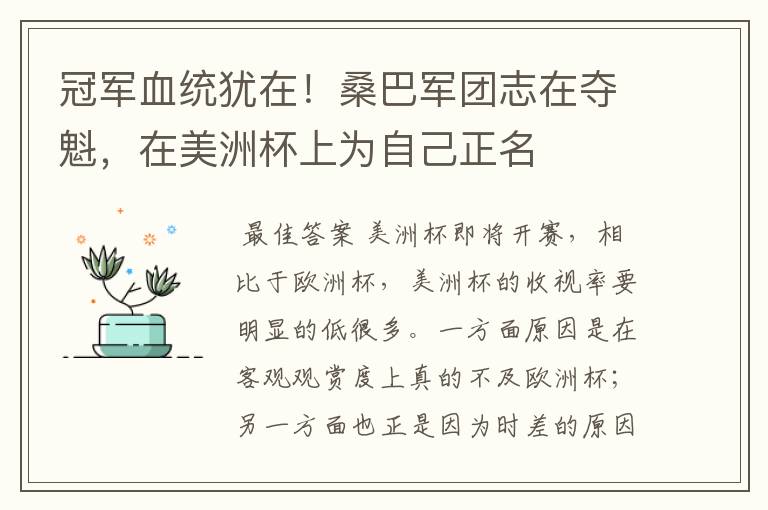 冠军血统犹在！桑巴军团志在夺魁，在美洲杯上为自己正名

最佳答案 美洲杯即将开赛，相比于欧洲杯，美洲杯的收视率要明显的低很多。一方面原因是在客观观赏度上真的不及欧洲杯；另一方面也正是因为时差的原因